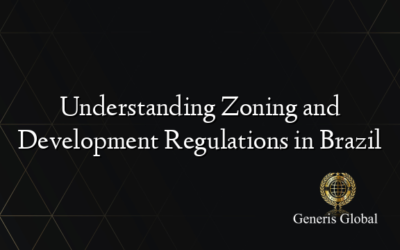 Understanding Zoning and Development Regulations in Brazil

Generis Global